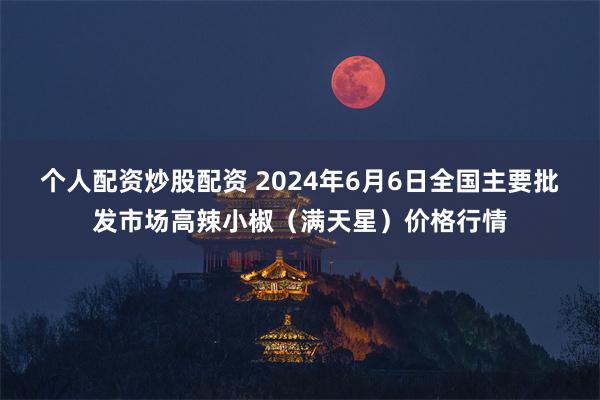 个人配资炒股配资 2024年6月6日全国主要批发市场高辣小椒（满天星）价格行情